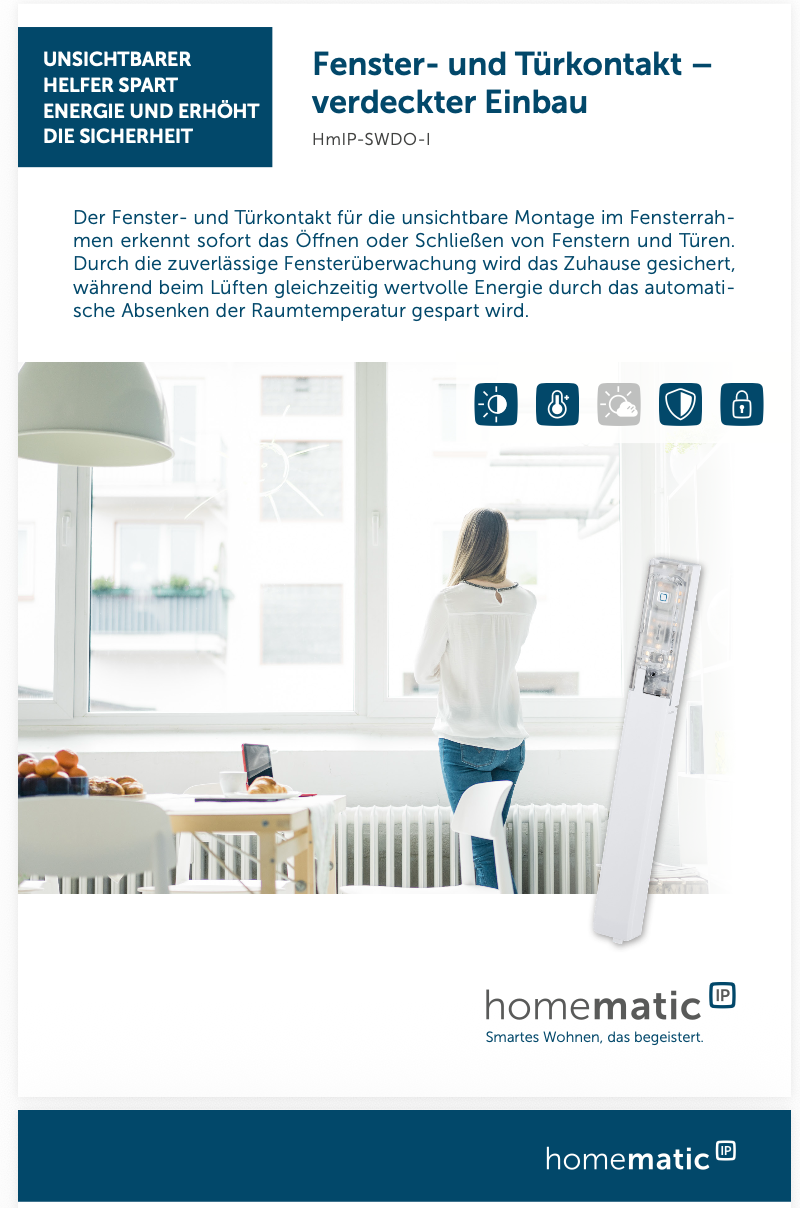 UNSICHTBARER HELFER SPART ENERGIE UND ERHÖHT DIE SICHERHEIT

Fenster- und Türkontakt – verdeckter Einbau

HmIP-SWDO-I

Der Fenster- und Türkontakt für die unsichtbare Montage im Fensterrahmen erkennt sofort das Öffnen oder Schließen von Fenstern und Türen. Durch die zuverlässige Fensterüberwachung wird das Zuhause gesichert, während beim Lüften gleichzeitig wertvolle Energie durch das automatische Absenken der Raumtemperatur gespart wird.

homematic IP
Smartes Wohnen, das begeistert.

homematic IP